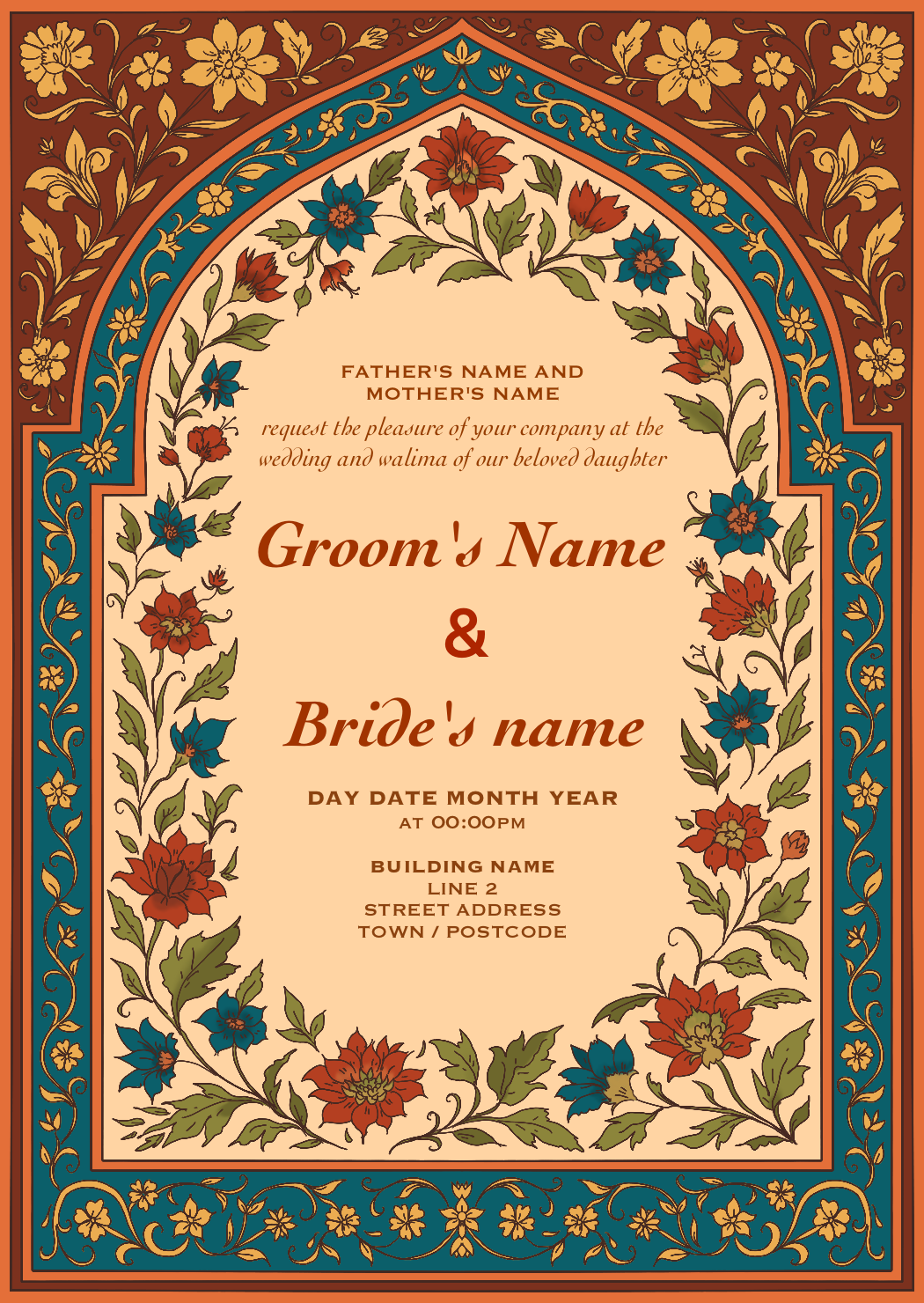 FATHER'S NAME AND
MOTHER'S NAME

request the pleasure of your company at the wedding and walima of our beloved daughter

Groom's Name

&

Bride's name

DAY DATE MONTH YEAR
AT 00:00PM

BUILDING NAME
LINE 2
STREET ADDRESS
TOWN / POSTCODE